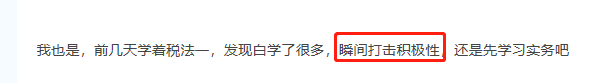 我也是，前几天学着税法一，发现白学了很多，瞬间打击积极性，还是先学习实务吧